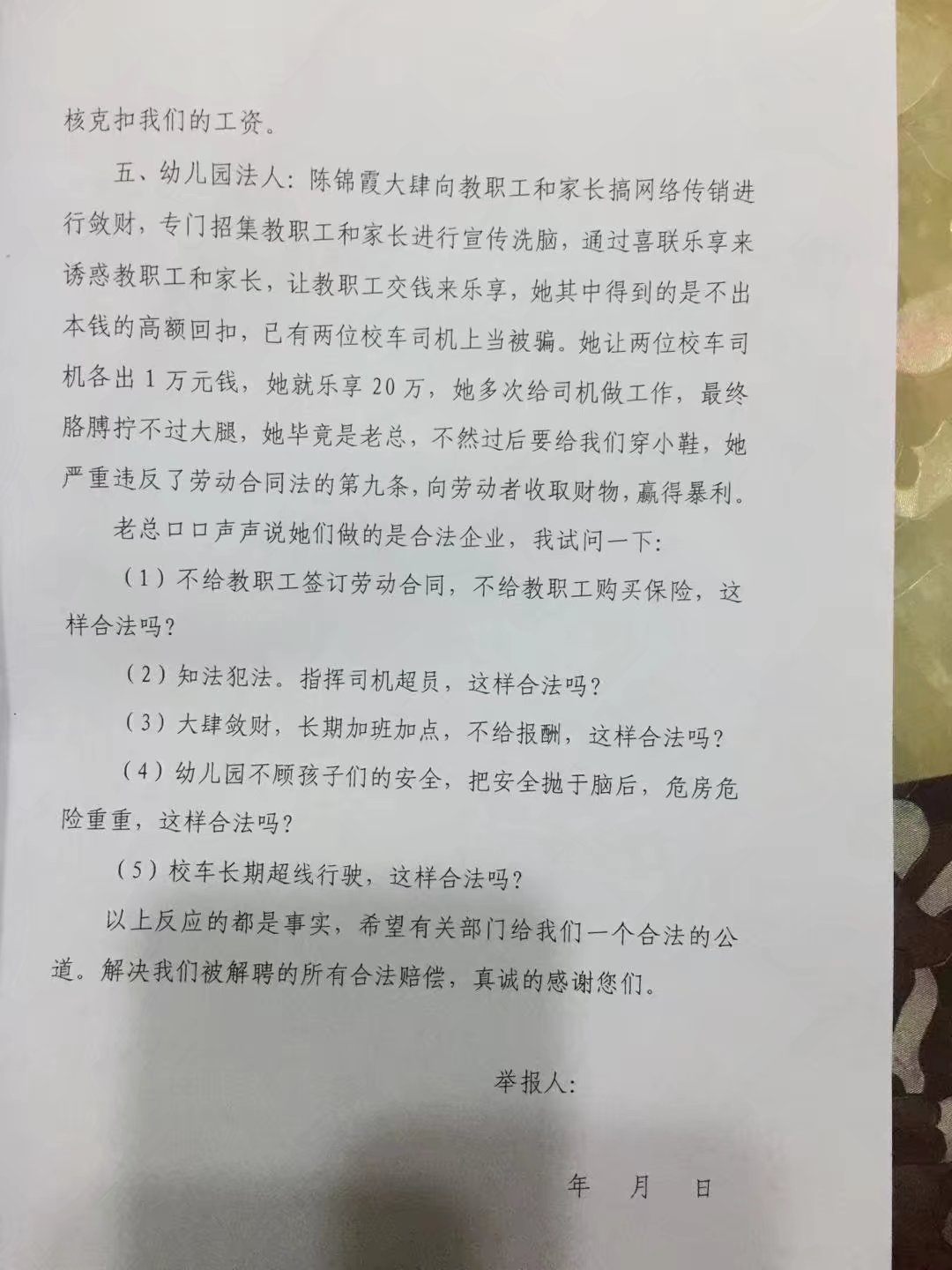 核克扣我们的工资。

五、幼儿园法人：陈锦霞大肆向教职工和家长搞网络传销进行敛财，专门招集教职工和家长进行宣传洗脑，通过喜联乐享来诱惑教职工和家长，让教职工交钱来乐享，她其中得到的是不出本钱的高额回扣，已有两位校车司机上当被骗。她让两位校车司机各出1万元钱，她就乐享20万，她多次给司机做工作，最终胳膊拧不过大腿，她毕竟是老总，不然过后要给我们穿小鞋，她严重违反了劳动合同法的第九条，向劳动者收取财物，赢得暴利。

老总口口声声说她们做的是合法企业，我试问一下：

（1）不给教职工签订劳动合同，不给教职工购买保险，这样合法吗？

（2）知法犯法。指挥司机超员，这样合法吗？

（3）大肆敛财，长期加班加点，不给报酬，这样合法吗？

（4）幼儿园不顾孩子们的安全，把安全抛于脑后，危房危险重重，这样合法吗？

（5）校车长期超线行驶，这样合法吗？

以上反应的都是事实，希望有关部门给我们一个合法的公道。解决我们被解聘的所有合法赔偿，真诚的感谢您们。

举报人：

年 月 日